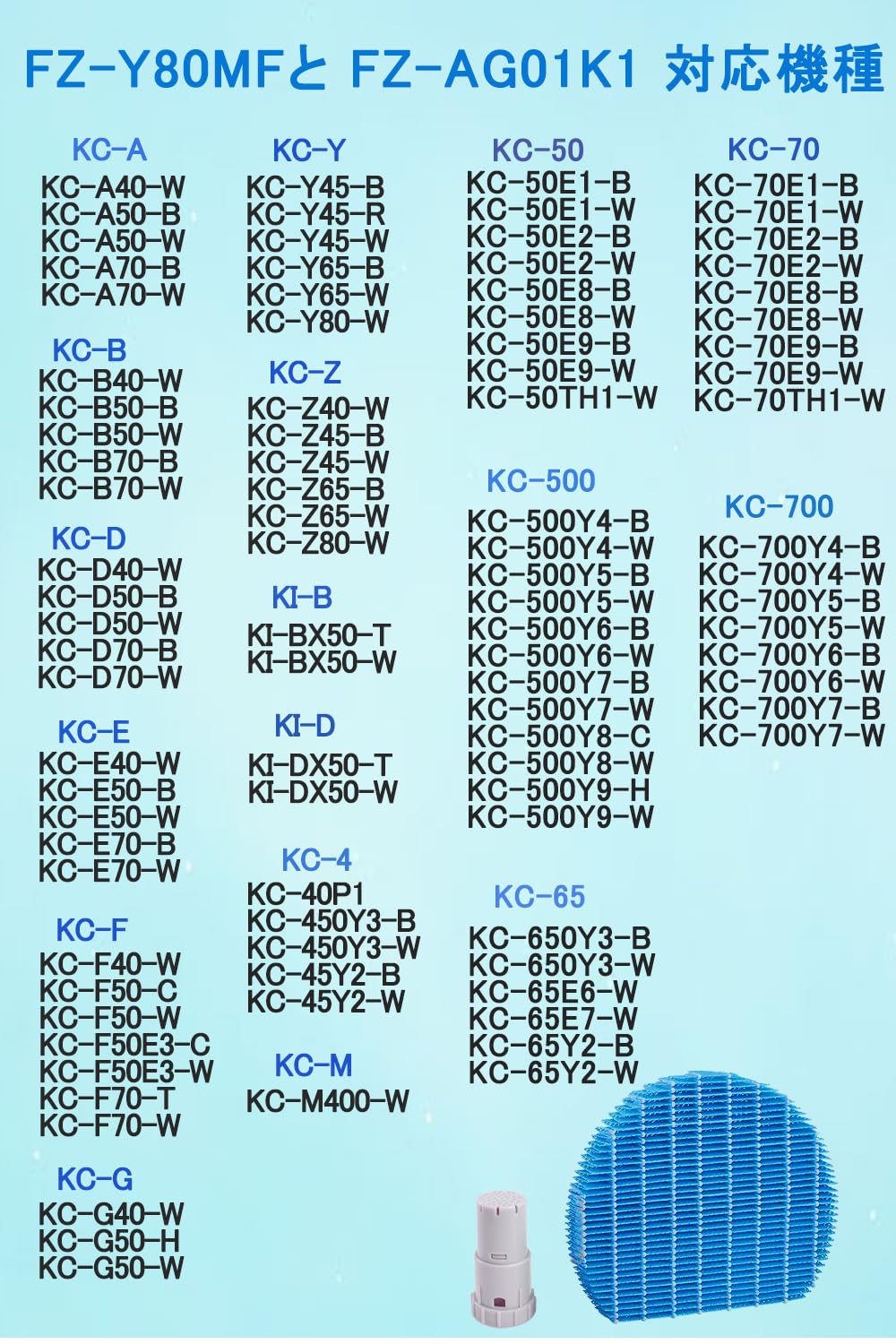 FZ-Y80MFと FZ-AG01K1 対応機種

KC-A
KC-A40-W
KC-A50-B
KC-A50-W
KC-A70-B
KC-A70-W

KC-B
KC-B40-W
KC-B50-B
KC-B50-W
KC-B70-B
KC-B70-W

KC-D
KC-D40-W
KC-D50-B
KC-D50-W
KC-D70-B
KC-D70-W

KC-E
KC-E40-W
KC-E50-B
KC-E50-W
KC-E70-B
KC-E70-W

KC-F
KC-F40-W
KC-F50-C
KC-F50-W
KC-F50E3-C
KC-F50E3-W
KC-F70-T
KC-F70-W

KC-G
KC-G40-W
KC-G50-H
KC-G50-W

KC-Y
KC-Y45-B
KC-Y45-R
KC-Y45-W
KC-Y65-B
KC-Y65-W
KC-Y80-W

KC-Z
KC-Z40-W
KC-Z45-B
KC-Z45-W
KC-Z65-B
KC-Z65-W
KC-Z80-W

KI-B
KI-BX50-T
KI-BX50-W

KI-D
KI-DX50-T
KI-DX50-W

KC-4
KC-40P1
KC-450Y3-B
KC-450Y3-W
KC-45Y2-B
KC-45Y2-W

KC-M
KC-M400-W

KC-50
KC-50E1-B
KC-50E1-W
KC-50E2-B
KC-50E2-W
KC-50E8-B
KC-50E8-W
KC-50E9-B
KC-50E9-W
KC-50TH1-W

KC-500
KC-500Y4-B
KC-500Y4-W
KC-500Y5-B
KC-500Y5-W
KC-500Y6-B
KC-500Y6-W
KC-500Y7-B
KC-500Y7-W
KC-500Y8-C
KC-500Y8-W
KC-500Y9-H
KC-500Y9-W

KC-65
KC-650Y3-B
KC-650Y3-W
KC-65E6-W
KC-65E7-W
KC-65Y2-B
KC-65Y2-W

KC-70
KC-70E1-B
KC-70E1-W
KC-70E2-B
KC-70E2-W
KC-70E8-B
KC-70E8-W
KC-70E9-B
KC-70E9-W
KC-70TH1-W

KC-700
KC-700Y4-B
KC-700Y4-W
KC-700Y5-B
KC-700Y5-W
KC-700Y6-B
KC-700Y6-W
KC-700Y7-B
KC-700Y7-W